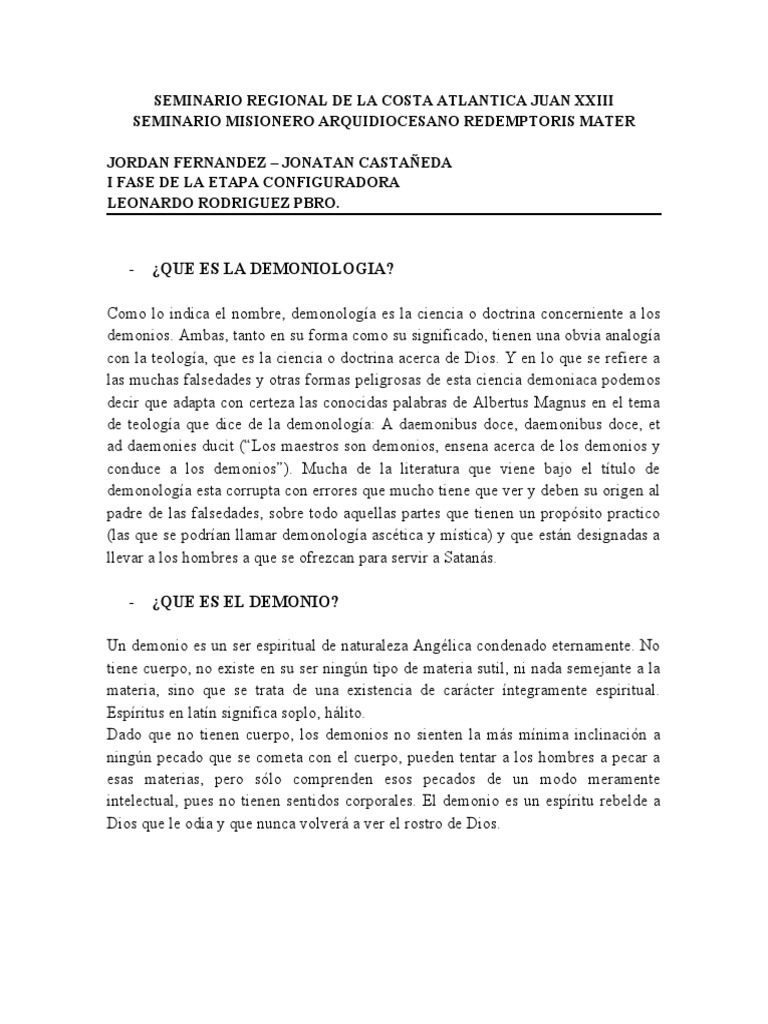 SEMINARIO REGIONAL DE LA COSTA ATLANTICA JUAN XXIII
SEMINARIO MISIONERO ARQUIDIOCESANO REDEMPTORIS MATER

JORDAN FERNANDEZ – JONATAN CASTAÑEDA
I FASE DE LA ETAPA CONFIGURADORA
LEONARDO RODRIGUEZ PBRO.

- ¿QUE ES LA DEMONIOLOGIA?

Como lo indica el nombre, demonología es la ciencia o doctrina concerniente a los demonios. Ambas, tanto en su forma como su significado, tienen una obvia analogía con la teología, que es la ciencia o doctrina acerca de Dios. Y en lo que se refiere a las muchas falsedades y otras formas peligrosas de esta ciencia demoniaca podemos decir que adapta con certeza las conocidas palabras de Albertus Magnus en el tema de teología que dice de la demonología: A daemonibus doce, daemonibus doce, et ad daemonies ducit ("Los maestros son demonios, ensena acerca de los demonios y conduce a los demonios"). Mucha de la literatura que viene bajo el título de demonología esta corrupta con errores que mucho tiene que ver y deben su origen al padre de las falsedades, sobre todo aquellas partes que tienen un propósito practico (las que se podrían llamar demonología ascética y mística) y que están designadas a llevar a los hombres a que se ofrezcan para servir a Satanás.

- ¿QUE ES EL DEMONIO?

Un demonio es un ser espiritual de naturaleza Angélica condenado eternamente. No tiene cuerpo, no existe en su ser ningún tipo de materia sutil, ni nada semejante a la materia, sino que se trata de una existencia de carácter íntegramente espiritual. Espíritus en latín significa soplo, hálito.
Dado que no tienen cuerpo, los demonios no sienten la más mínima inclinación a ningún pecado que se cometa con el cuerpo, pueden tentar a los hombres a pecar a esas materias, pero sólo comprenden esos pecados de un modo meramente intelectual, pues no tienen sentidos corporales. El demonio es un espíritu rebelde a Dios que le odia y que nunca volverá a ver el rostro de Dios.